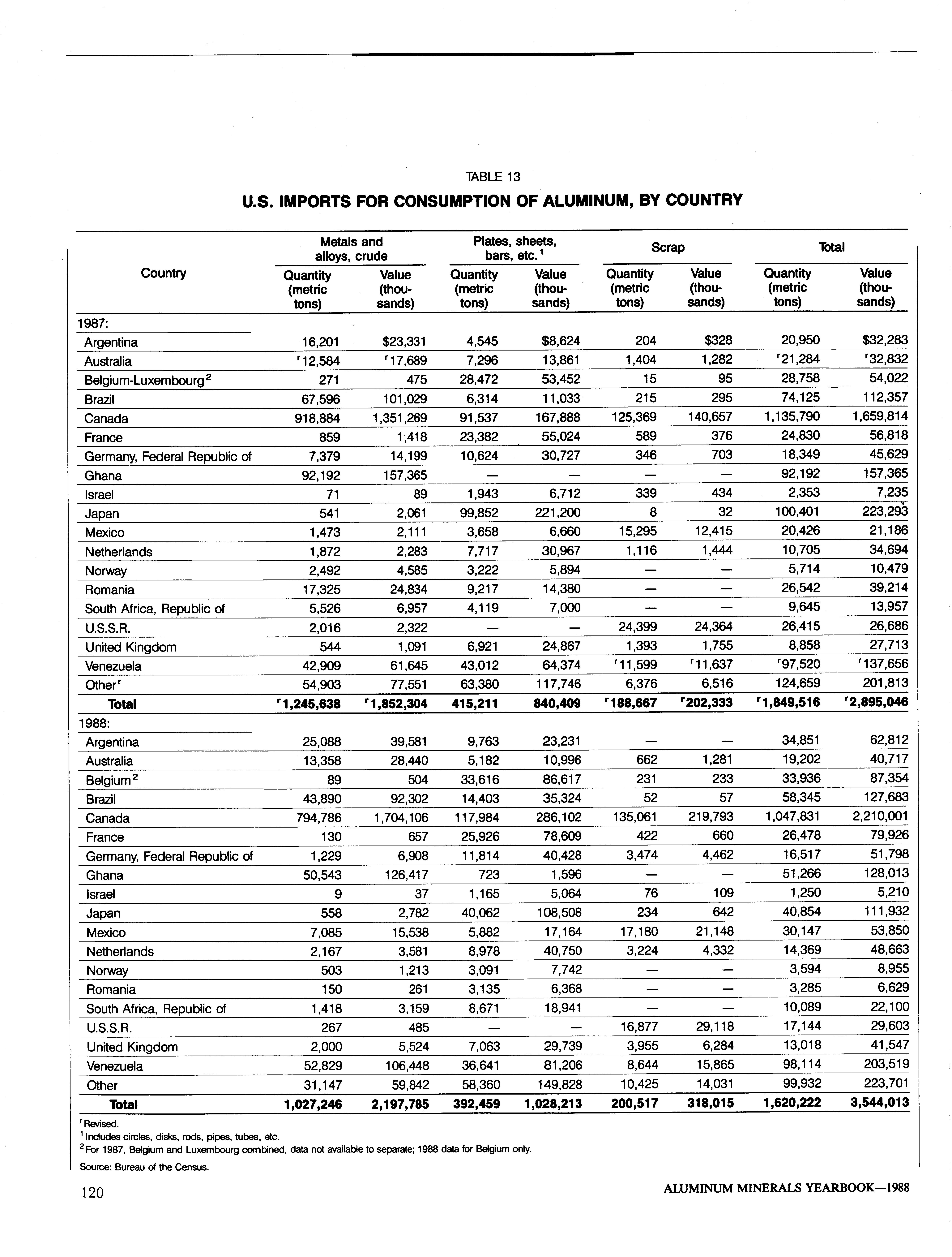 TABLE 13

U.S. IMPORTS FOR CONSUMPTION OF ALUMINUM, BY COUNTRY

| Country | Metals and alloys, crude Quantity (metric tons) | Metals and alloys, crude Value (thousands) | Plates, sheets, bars, etc.$^1$ Quantity (metric tons) | Plates, sheets, bars, etc.$^1$ Value (thousands) | Scrap Quantity (metric tons) | Scrap Value (thousands) | Total Quantity (metric tons) | Total Value (thousands) |
|---|---|---|---|---|---|---|---|---|
| 1987: | | | | | | | | |
| Argentina | 16,201 | $23,331 | 4,545 | $8,624 | 204 | $328 | 20,950 | $32,283 |
| Australia | $^r$12,584 | $^r$17,689 | 7,296 | 13,861 | 1,404 | 1,282 | $^r$21,284 | $^r$32,832 |
| Belgium-Luxembourg$^2$ | 271 | 475 | 28,472 | 53,452 | 15 | 95 | 28,758 | 54,022 |
| Brazil | 67,596 | 101,029 | 6,314 | 11,033 | 215 | 295 | 74,125 | 112,357 |
| Canada | 918,884 | 1,351,269 | 91,537 | 167,888 | 125,369 | 140,657 | 1,135,790 | 1,659,814 |
| France | 859 | 1,418 | 23,382 | 55,024 | 589 | 376 | 24,830 | 56,818 |
| Germany, Federal Republic of | 7,379 | 14,199 | 10,624 | 30,727 | 346 | 703 | 18,349 | 45,629 |
| Ghana | 92,192 | 157,365 | — | — | — | — | 92,192 | 157,365 |
| Israel | 71 | 89 | 1,943 | 6,712 | 339 | 434 | 2,353 | 7,235 |
| Japan | 541 | 2,061 | 99,852 | 221,200 | 8 | 32 | 100,401 | 223,293 |
| Mexico | 1,473 | 2,111 | 3,658 | 6,660 | 15,295 | 12,415 | 20,426 | 21,186 |
| Netherlands | 1,872 | 2,283 | 7,717 | 30,967 | 1,116 | 1,444 | 10,705 | 34,694 |
| Norway | 2,492 | 4,585 | 3,222 | 5,894 | — | — | 5,714 | 10,479 |
| Romania | 17,325 | 24,834 | 9,217 | 14,380 | — | — | 26,542 | 39,214 |
| South Africa, Republic of | 5,526 | 6,957 | 4,119 | 7,000 | — | — | 9,645 | 13,957 |
| U.S.S.R. | 2,016 | 2,322 | — | — | 24,399 | 24,364 | 26,415 | 26,686 |
| United Kingdom | 544 | 1,091 | 6,921 | 24,867 | 1,393 | 1,755 | 8,858 | 27,713 |
| Venezuela | 42,909 | 61,645 | 43,012 | 64,374 | $^r$11,599 | $^r$11,637 | $^r$97,520 | $^r$137,656 |
| Other$^r$ | 54,903 | 77,551 | 63,380 | 117,746 | 6,376 | 6,516 | 124,659 | 201,813 |
| Total | $^r$1,245,638 | $^r$1,852,304 | 415,211 | 840,409 | $^r$188,667 | $^r$202,333 | $^r$1,849,516 | $^r$2,895,046 |
| 1988: | | | | | | | | |
| Argentina | 25,088 | 39,581 | 9,763 | 23,231 | — | — | 34,851 | 62,812 |
| Australia | 13,358 | 28,440 | 5,182 | 10,996 | 662 | 1,281 | 19,202 | 40,717 |
| Belgium$^2$ | 89 | 504 | 33,616 | 86,617 | 231 | 233 | 33,936 | 87,354 |
| Brazil | 43,890 | 92,302 | 14,403 | 35,324 | 52 | 57 | 58,345 | 127,683 |
| Canada | 794,786 | 1,704,106 | 117,984 | 286,102 | 135,061 | 219,793 | 1,047,831 | 2,210,001 |
| France | 130 | 657 | 25,926 | 78,609 | 422 | 660 | 26,478 | 79,926 |
| Germany, Federal Republic of | 1,229 | 6,908 | 11,814 | 40,428 | 3,474 | 4,462 | 16,517 | 51,798 |
| Ghana | 50,543 | 126,417 | 723 | 1,596 | — | — | 51,266 | 128,013 |
| Israel | 9 | 37 | 1,165 | 5,064 | 76 | 109 | 1,250 | 5,210 |
| Japan | 558 | 2,782 | 40,062 | 108,508 | 234 | 642 | 40,854 | 111,932 |
| Mexico | 7,085 | 15,538 | 5,882 | 17,164 | 17,180 | 21,148 | 30,147 | 53,850 |
| Netherlands | 2,167 | 3,581 | 8,978 | 40,750 | 3,224 | 4,332 | 14,369 | 48,663 |
| Norway | 503 | 1,213 | 3,091 | 7,742 | — | — | 3,594 | 8,955 |
| Romania | 150 | 261 | 3,135 | 6,368 | — | — | 3,285 | 6,629 |
| South Africa, Republic of | 1,418 | 3,159 | 8,671 | 18,941 | — | — | 10,089 | 22,100 |
| U.S.S.R. | 267 | 485 | — | — | 16,877 | 29,118 | 17,144 | 29,603 |
| United Kingdom | 2,000 | 5,524 | 7,063 | 29,739 | 3,955 | 6,284 | 13,018 | 41,547 |
| Venezuela | 52,829 | 106,448 | 36,641 | 81,206 | 8,644 | 15,865 | 98,114 | 203,519 |
| Other | 31,147 | 59,842 | 58,360 | 149,828 | 10,425 | 14,031 | 99,932 | 223,701 |
| Total | 1,027,246 | 2,197,785 | 392,459 | 1,028,213 | 200,517 | 318,015 | 1,620,222 | 3,544,013 |

$^r$Revised.
$^1$Includes circles, disks, rods, pipes, tubes, etc.
$^2$For 1987, Belgium and Luxembourg combined, data not available to separate; 1988 data for Belgium only.
Source: Bureau of the Census.

120 ALUMINUM MINERALS YEARBOOK—1988